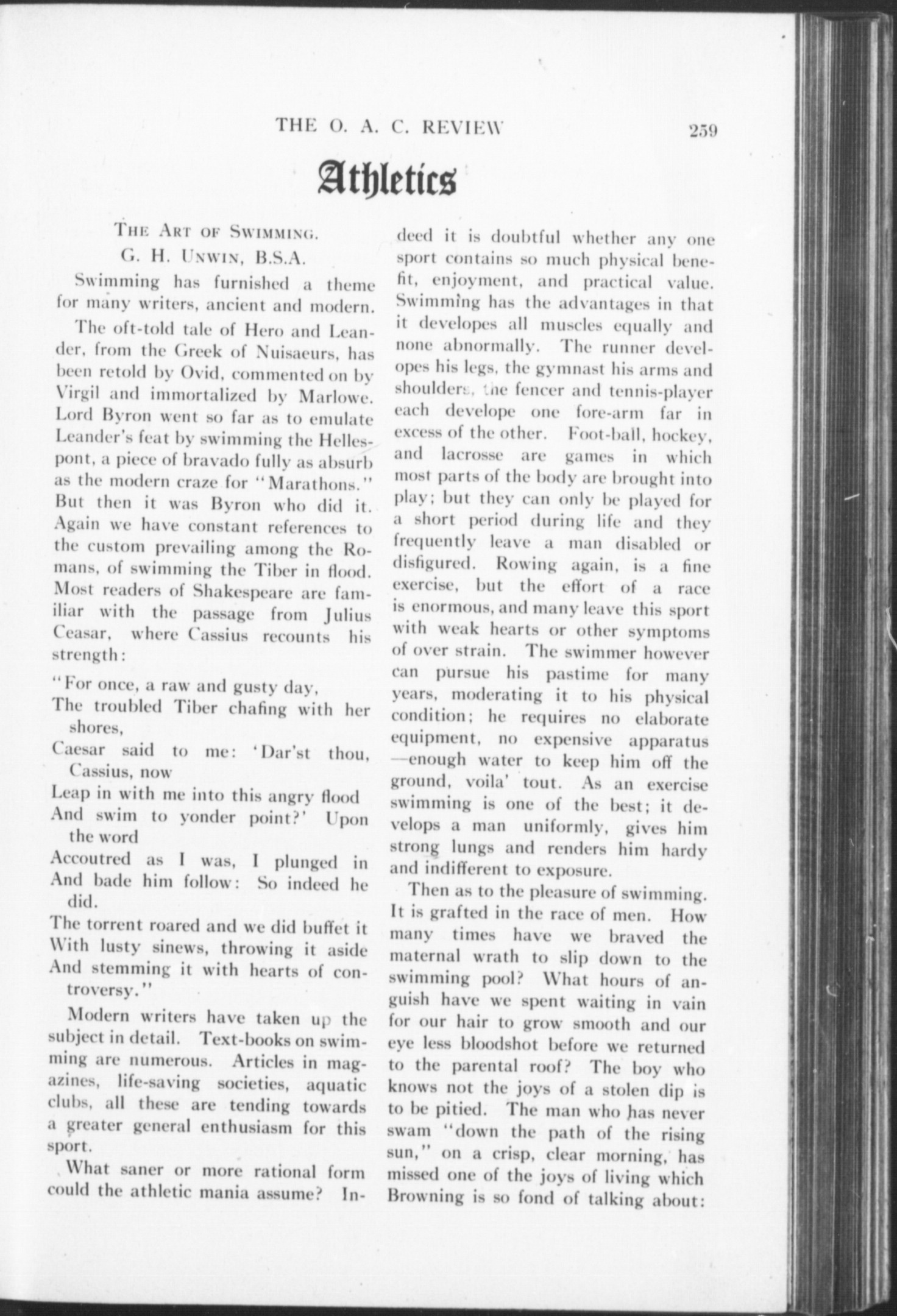 THE O. A. C. REVIEW 259

Athletics

THE ART OF SWIMMING.
G. H. UNWIN, B.S.A.

Swimming has furnished a theme for many writers, ancient and modern.

The oft-told tale of Hero and Leander, from the Greek of Nuisaeurs, has been retold by Ovid, commented on by Virgil and immortalized by Marlowe. Lord Byron went so far as to emulate Leander's feat by swimming the Hellespont, a piece of bravado fully as absurb as the modern craze for "Marathons." But then it was Byron who did it. Again we have constant references to the custom prevailing among the Romans, of swimming the Tiber in flood. Most readers of Shakespeare are familiar with the passage from Julius Ceasar, where Cassius recounts his strength:

"For once, a raw and gusty day,
The troubled Tiber chafing with her shores,
Caesar said to me: 'Dar'st thou, Cassius, now
Leap in with me into this angry flood
And swim to yonder point?' Upon the word
Accoutred as I was, I plunged in
And bade him follow: So indeed he did.
The torrent roared and we did buffet it
With lusty sinews, throwing it aside
And stemming it with hearts of controversy."

Modern writers have taken up the subject in detail. Text-books on swimming are numerous. Articles in magazines, life-saving societies, aquatic clubs, all these are tending towards a greater general enthusiasm for this sport.

What saner or more rational form could the athletic mania assume? Indeed it is doubtful whether any one sport contains so much physical benefit, enjoyment, and practical value. Swimming has the advantages in that it developes all muscles equally and none abnormally. The runner developes his legs, the gymnast his arms and shoulders, the fencer and tennis-player each develope one fore-arm far in excess of the other. Foot-ball, hockey, and lacrosse are games in which most parts of the body are brought into play; but they can only be played for a short period during life and they frequently leave a man disabled or disfigured. Rowing again, is a fine exercise, but the effort of a race is enormous, and many leave this sport with weak hearts or other symptoms of over strain. The swimmer however can pursue his pastime for many years, moderating it to his physical condition; he requires no elaborate equipment, no expensive apparatus —enough water to keep him off the ground, voila' tout. As an exercise swimming is one of the best; it develops a man uniformly, gives him strong lungs and renders him hardy and indifferent to exposure.

Then as to the pleasure of swimming. It is grafted in the race of men. How many times have we braved the maternal wrath to slip down to the swimming pool? What hours of anguish have we spent waiting in vain for our hair to grow smooth and our eye less bloodshot before we returned to the parental roof? The boy who knows not the joys of a stolen dip is to be pitied. The man who has never swam "down the path of the rising sun," on a crisp, clear morning, has missed one of the joys of living which Browning is so fond of talking about: